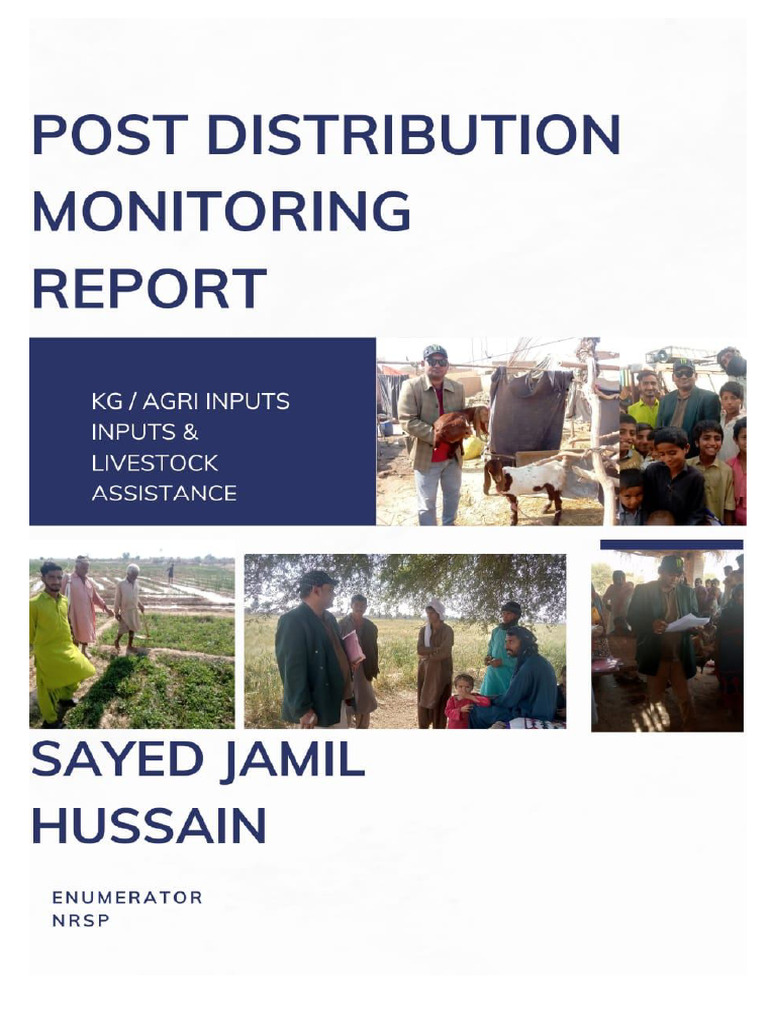 POST DISTRIBUTION MONITORING REPORT

KG / AGRI INPUTS INPUTS & LIVESTOCK ASSISTANCE

SAYED JAMIL HUSSAIN

ENUMERATOR
NRSP